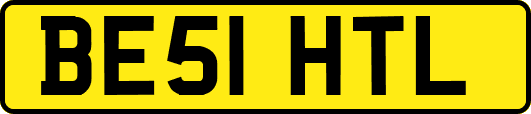 BE51 HTL